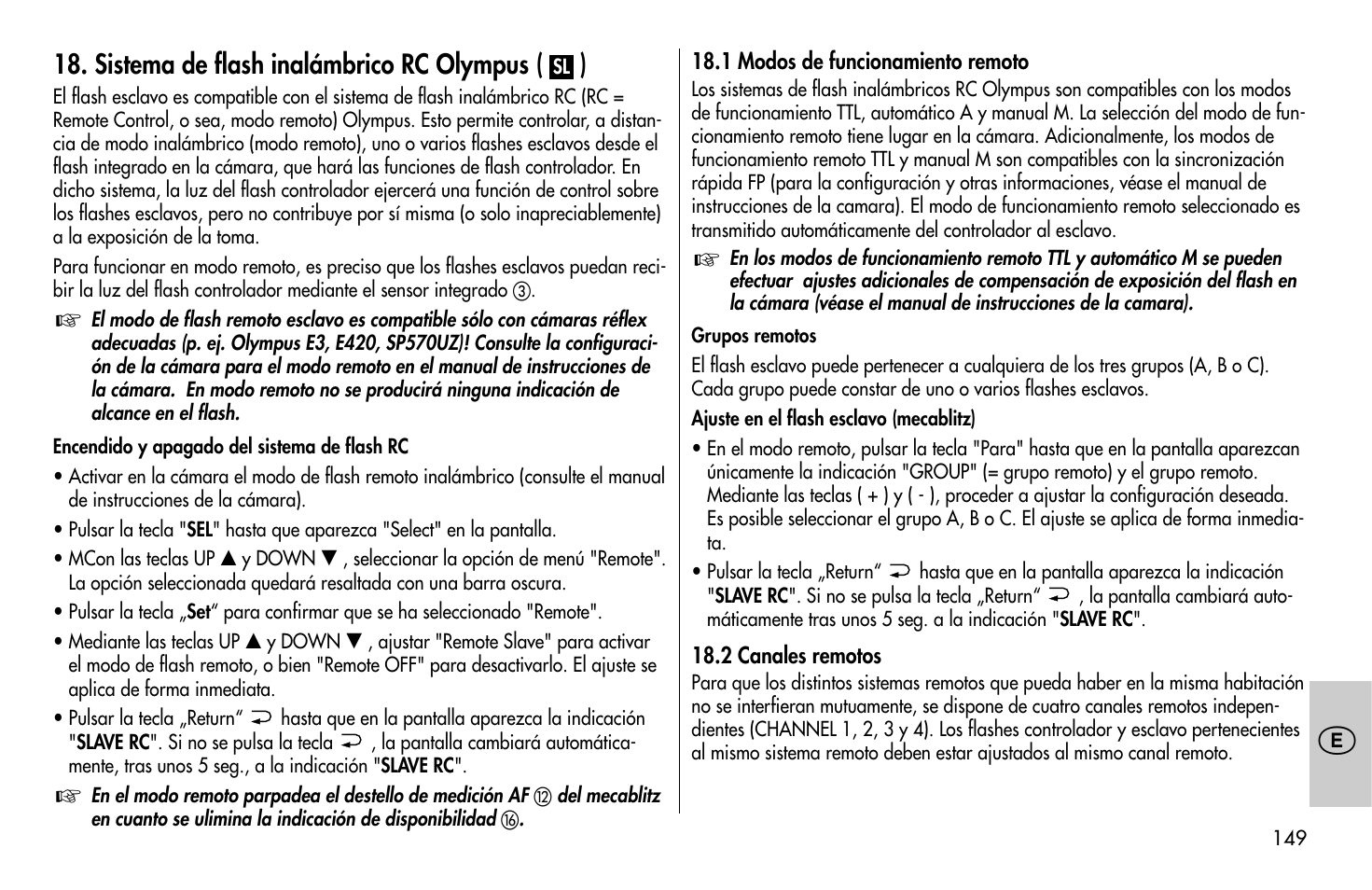 18. Sistema de flash inalámbrico RC Olympus ( SL )

El flash esclavo es compatible con el sistema de flash inalámbrico RC (RC = Remote Control, o sea, modo remoto) Olympus. Esto permite controlar, a distancia de modo inalámbrico (modo remoto), uno o varios flashes esclavos desde el flash integrado en la cámara, que hará las funciones de flash controlador. En dicho sistema, la luz del flash controlador ejercerá una función de control sobre los flashes esclavos, pero no contribuye por sí misma (o solo inapreciablemente) a la exposición de la toma.

Para funcionar en modo remoto, es preciso que los flashes esclavos puedan recibir la luz del flash controlador mediante el sensor integrado ③.

☞ El modo de flash remoto esclavo es compatible sólo con cámaras réflex adecuadas (p. ej. Olympus E3, E420, SP570UZ)! Consulte la configuración de la cámara para el modo remoto en el manual de instrucciones de la cámara. En modo remoto no se producirá ninguna indicación de alcance en el flash.

Encendido y apagado del sistema de flash RC

• Activar en la cámara el modo de flash remoto inalámbrico (consulte el manual de instrucciones de la cámara).

• Pulsar la tecla "SEL" hasta que aparezca "Select" en la pantalla.

• MCon las teclas UP ▲ y DOWN ▼ , seleccionar la opción de menú "Remote". La opción seleccionada quedará resaltada con una barra oscura.

• Pulsar la tecla „Set“ para confirmar que se ha seleccionado "Remote".

• Mediante las teclas UP ▲ y DOWN ▼ , ajustar "Remote Slave" para activar el modo de flash remoto, o bien "Remote OFF" para desactivarlo. El ajuste se aplica de forma inmediata.

• Pulsar la tecla „Return“ ⮌ hasta que en la pantalla aparezca la indicación "SLAVE RC". Si no se pulsa la tecla ⮌ , la pantalla cambiará automáticamente, tras unos 5 seg., a la indicación "SLAVE RC".

☞ En el modo remoto parpadea el destello de medición AF ⑫ del mecablitz en cuanto se ulimina la indicación de disponibilidad ⑯.

18.1 Modos de funcionamiento remoto

Los sistemas de flash inalámbricos RC Olympus son compatibles con los modos de funcionamiento TTL, automático A y manual M. La selección del modo de funcionamiento remoto tiene lugar en la cámara. Adicionalmente, los modos de funcionamiento remoto TTL y manual M son compatibles con la sincronización rápida FP (para la configuración y otras informaciones, véase el manual de instrucciones de la camara). El modo de funcionamiento remoto seleccionado es transmitido automáticamente del controlador al esclavo.

☞ En los modos de funcionamiento remoto TTL y automático M se pueden efectuar ajustes adicionales de compensación de exposición del flash en la cámara (véase el manual de instrucciones de la camara).

Grupos remotos

El flash esclavo puede pertenecer a cualquiera de los tres grupos (A, B o C). Cada grupo puede constar de uno o varios flashes esclavos.

Ajuste en el flash esclavo (mecablitz)

• En el modo remoto, pulsar la tecla "Para" hasta que en la pantalla aparezcan únicamente la indicación "GROUP" (= grupo remoto) y el grupo remoto. Mediante las teclas ( + ) y ( - ), proceder a ajustar la configuración deseada. Es posible seleccionar el grupo A, B o C. El ajuste se aplica de forma inmediata.

• Pulsar la tecla „Return“ ⮌ hasta que en la pantalla aparezca la indicación "SLAVE RC". Si no se pulsa la tecla „Return“ ⮌ , la pantalla cambiará automáticamente tras unos 5 seg. a la indicación "SLAVE RC".

18.2 Canales remotos

Para que los distintos sistemas remotos que pueda haber en la misma habitación no se interfieran mutuamente, se dispone de cuatro canales remotos independientes (CHANNEL 1, 2, 3 y 4). Los flashes controlador y esclavo pertenecientes al mismo sistema remoto deben estar ajustados al mismo canal remoto.

E

149